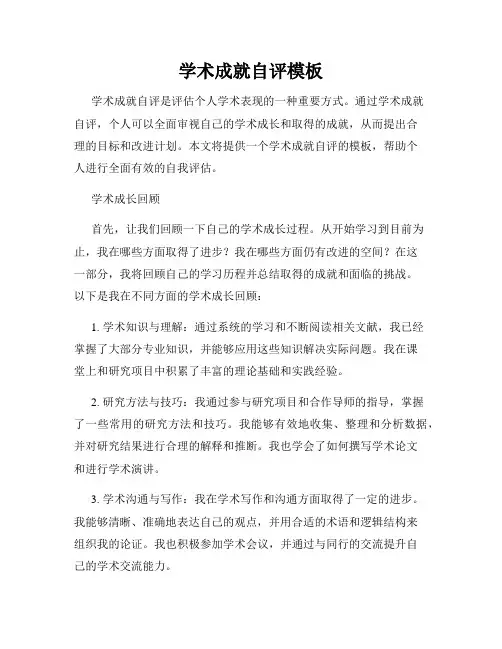 学术成就自评模板

学术成就自评是评估个人学术表现的一种重要方式。通过学术成就自评，个人可以全面审视自己的学术成长和取得的成就，从而提出合理的目标和改进计划。本文将提供一个学术成就自评的模板，帮助个人进行全面有效的自我评估。

学术成长回顾

首先，让我们回顾一下自己的学术成长过程。从开始学习到目前为止，我在哪些方面取得了进步？我在哪些方面仍有改进的空间？在这一部分，我将回顾自己的学习历程并总结取得的成就和面临的挑战。以下是我在不同方面的学术成长回顾：

1. 学术知识与理解：通过系统的学习和不断阅读相关文献，我已经掌握了大部分专业知识，并能够应用这些知识解决实际问题。我在课堂上和研究项目中积累了丰富的理论基础和实践经验。

2. 研究方法与技巧：我通过参与研究项目和合作导师的指导，掌握了一些常用的研究方法和技巧。我能够有效地收集、整理和分析数据，并对研究结果进行合理的解释和推断。我也学会了如何撰写学术论文和进行学术演讲。

3. 学术沟通与写作：我在学术写作和沟通方面取得了一定的进步。我能够清晰、准确地表达自己的观点，并用合适的术语和逻辑结构来组织我的论证。我也积极参加学术会议，并通过与同行的交流提升自己的学术交流能力。